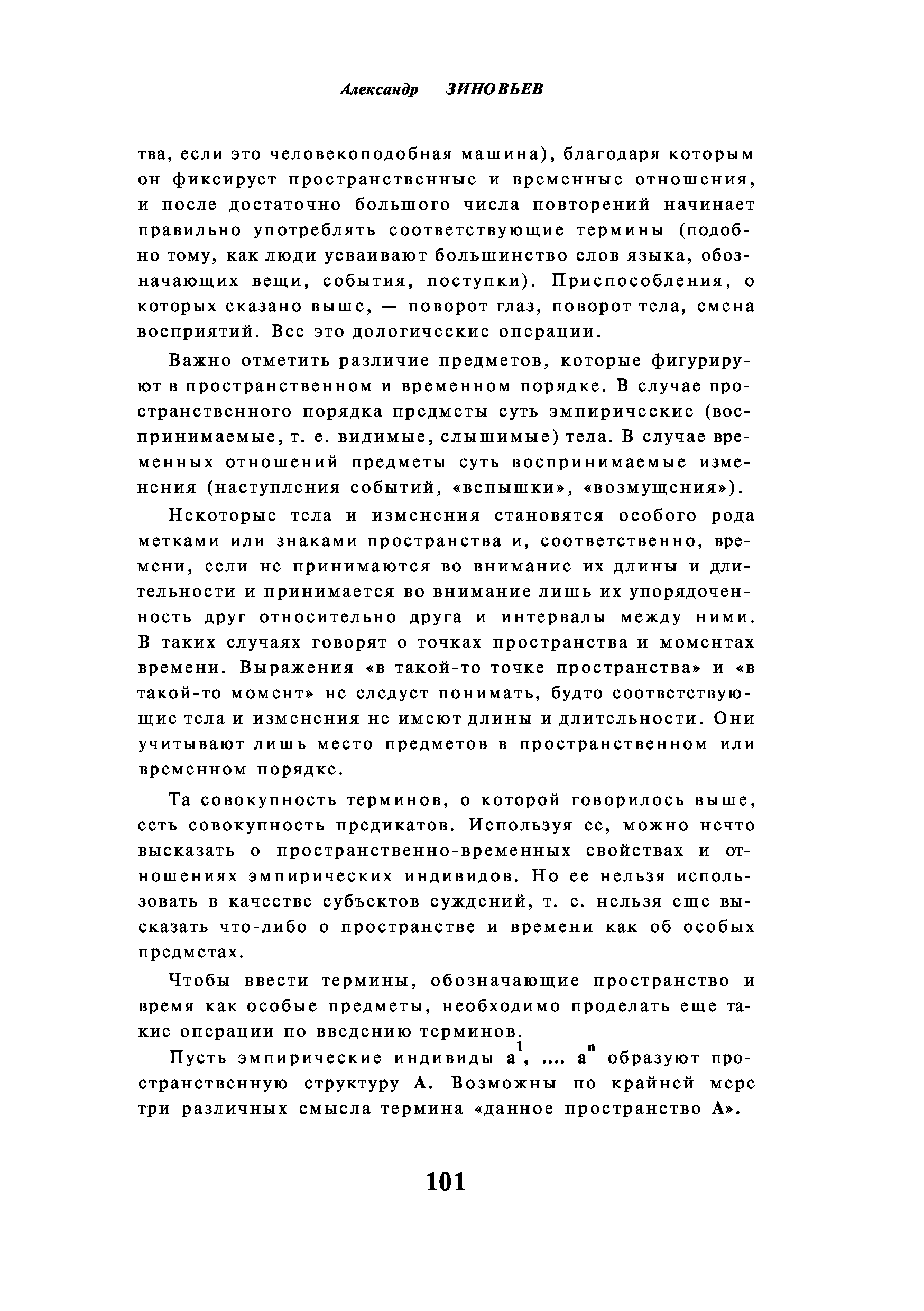 Александр ЗИНОВЬЕВ

тва, если это человекоподобная машина), благодаря которым он фиксирует пространственные и временные отношения, и после достаточно большого числа повторений начинает правильно употреблять соответствующие термины (подобно тому, как люди усваивают большинство слов языка, обозначающих вещи, события, поступки). Приспособления, о которых сказано выше, — поворот глаз, поворот тела, смена восприятий. Все это дологические операции.

Важно отметить различие предметов, которые фигурируют в пространственном и временном порядке. В случае пространственного порядка предметы суть эмпирические (воспринимаемые, т. е. видимые, слышимые) тела. В случае временных отношений предметы суть воспринимаемые изменения (наступления событий, «вспышки», «возмущения»).

Некоторые тела и изменения становятся особого рода метками или знаками пространства и, соответственно, времени, если не принимаются во внимание их длины и длительности и принимается во внимание лишь их упорядоченность друг относительно друга и интервалы между ними. В таких случаях говорят о точках пространства и моментах времени. Выражения «в такой-то точке пространства» и «в такой-то момент» не следует понимать, будто соответствующие тела и изменения не имеют длины и длительности. Они учитывают лишь место предметов в пространственном или временном порядке.

Та совокупность терминов, о которой говорилось выше, есть совокупность предикатов. Используя ее, можно нечто высказать о пространственно-временных свойствах и отношениях эмпирических индивидов. Но ее нельзя использовать в качестве субъектов суждений, т. е. нельзя еще высказать что-либо о пространстве и времени как об особых предметах.

Чтобы ввести термины, обозначающие пространство и время как особые предметы, необходимо проделать еще такие операции по введению терминов.

Пусть эмпирические индивиды $a^1$, .... $a^n$ образуют пространственную структуру A. Возможны по крайней мере три различных смысла термина «данное пространство A».

101